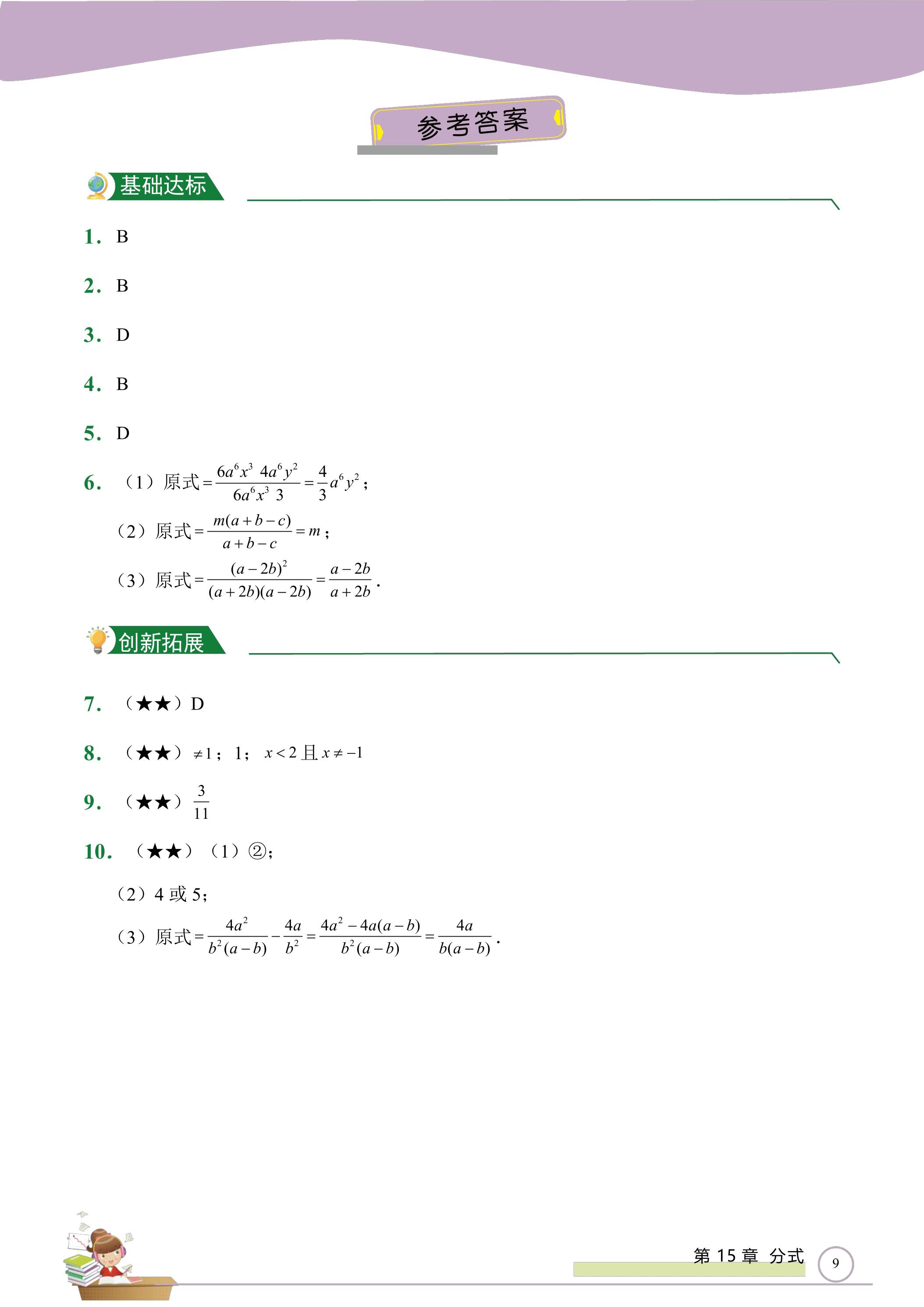 参考答案

基础达标

1. B

2. B

3. D

4. B

5. D

6. （1）原式$=\frac{6a^6x^3\ 4a^6y^2}{6a^6x^3\ 3}=\frac{4}{3}a^6y^2$；

（2）原式$=\frac{m(a+b-c)}{a+b-c}=m$；

（3）原式$=\frac{(a-2b)^2}{(a+2b)(a-2b)}=\frac{a-2b}{a+2b}$.

创新拓展

7. （★★）D

8. （★★）$\neq 1$；1；$x<2$且$x\neq -1$

9. （★★）$\frac{3}{11}$

10. （★★）（1）②；

（2）4或5；

（3）原式$=\frac{4a^2}{b^2(a-b)}-\frac{4a}{b^2}=\frac{4a^2-4a(a-b)}{b^2(a-b)}=\frac{4a}{b(a-b)}$.

第15章 分式

9